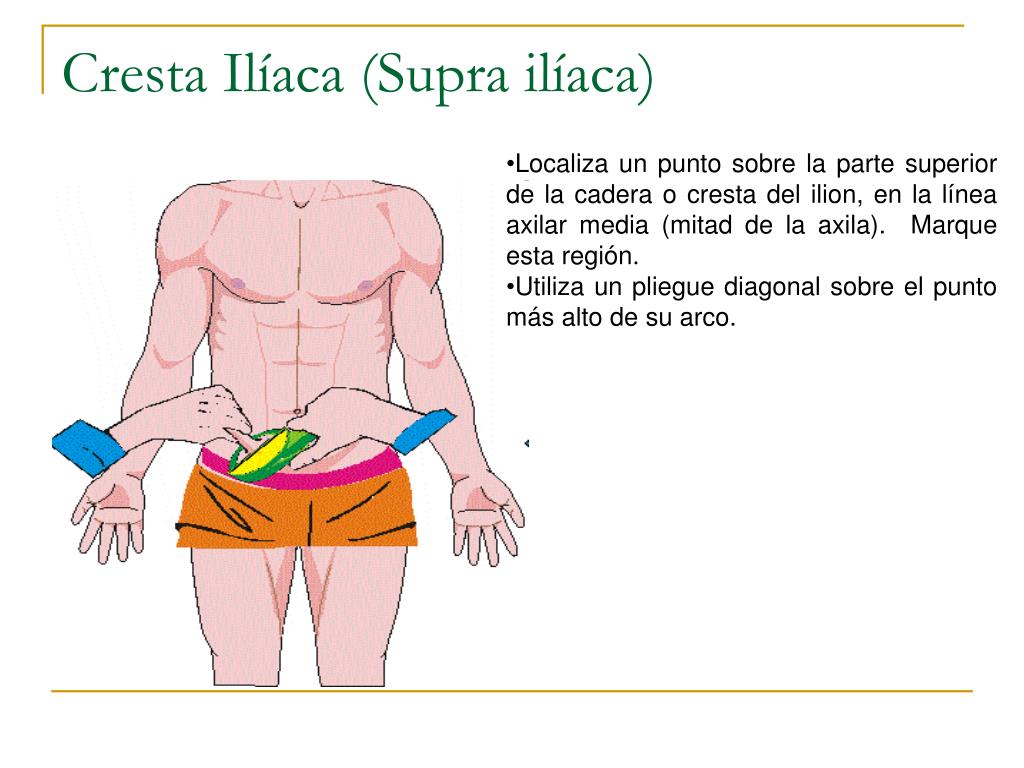 Cresta Ilíaca (Supra ilíaca)

•Localiza un punto sobre la parte superior de la cadera o cresta del ilion, en la línea axilar media (mitad de la axila). Marque esta región.
•Utiliza un pliegue diagonal sobre el punto más alto de su arco.